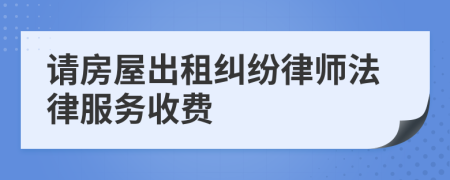 请房屋出租纠纷律师法律服务收费